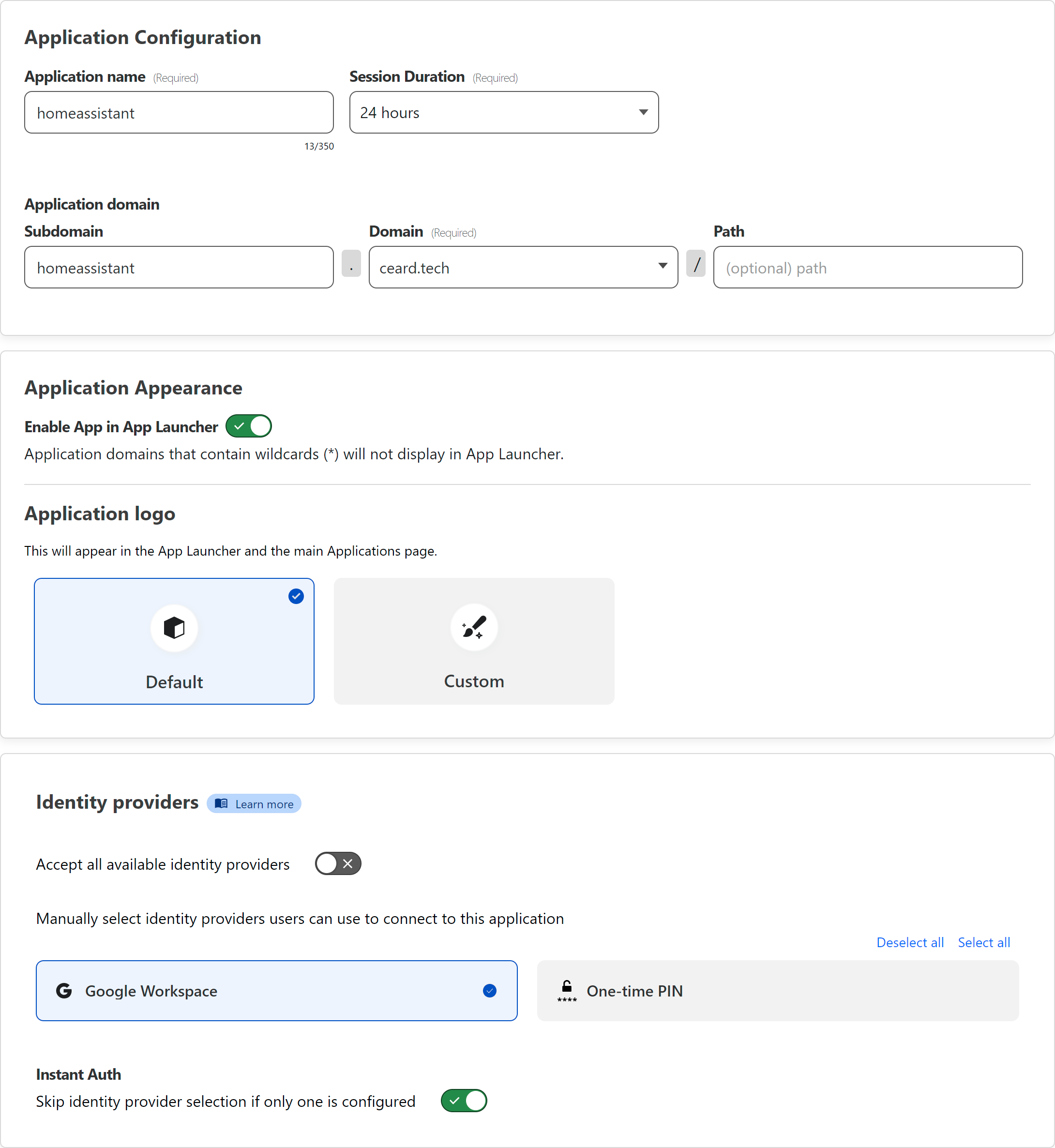 Application Configuration

Application name (Required)

homeassistant

13/350

Session Duration (Required)

24 hours

Application domain

Subdomain

homeassistant

.

Domain (Required)

ceard.tech

/

Path

(optional) path

Application Appearance

Enable App in App Launcher

Application domains that contain wildcards (*) will not display in App Launcher.

Application logo

This will appear in the App Launcher and the main Applications page.

Default

Custom

Identity providers

Learn more

Accept all available identity providers

Manually select identity providers users can use to connect to this application

Deselect all Select all

Google Workspace

****

One-time PIN

Instant Auth

Skip identity provider selection if only one is configured